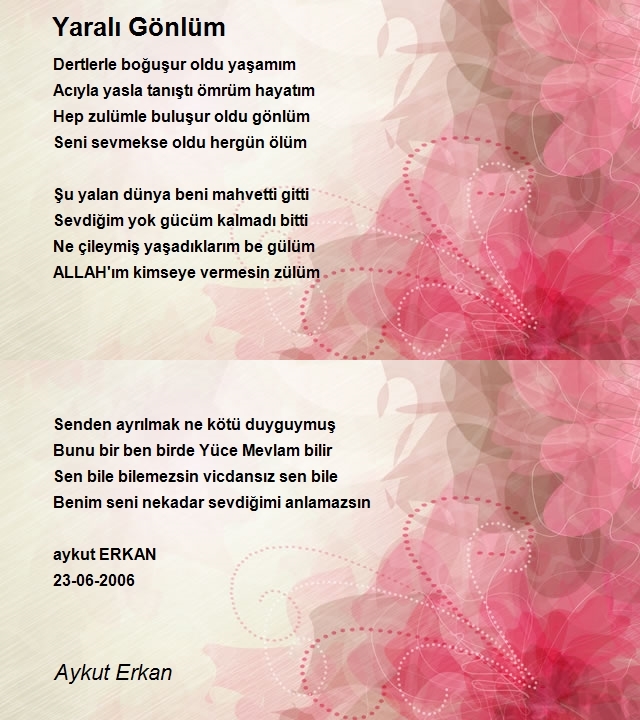 Yaralı Gönlüm

Dertlerle boğuşur oldu yaşamım
Acıyla yasla tanıştı ömrüm hayatım
Hep zulümle buluşur oldu gönlüm
Seni sevmekse oldu hergün ölüm

Şu yalan dünya beni mahvetti gitti
Sevdiğim yok gücüm kalmadı bitti
Ne çileymiş yaşadıklarım be gülüm
ALLAH'ım kimseye vermesin zülüm

Senden ayrılmak ne kötü duyguymuş
Bunu bir ben birde Yüce Mevlam bilir
Sen bile bilemezsin vicdansız sen bile
Benim seni nekadar sevdiğimi anlamazsın

aykut ERKAN
23-06-2006

Aykut Erkan